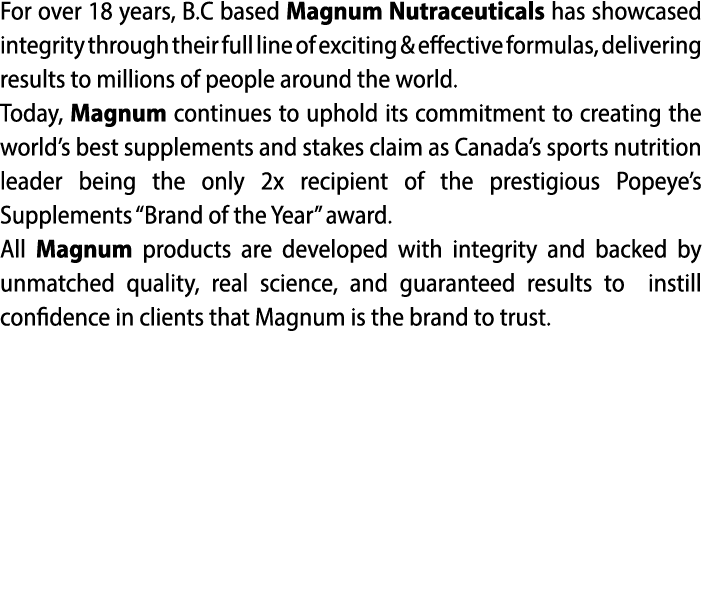 For over 18 years, B.C based Magnum Nutraceuticals has showcased integrity through their full line of exciting & effective formulas, delivering results to millions of people around the world.
Today, Magnum continues to uphold its commitment to creating the world's best supplements and stakes claim as Canada's sports nutrition leader being the only 2x recipient of the prestigious Popeye's Supplements "Brand of the Year" award.
All Magnum products are developed with integrity and backed by unmatched quality, real science, and guaranteed results to instill confidence in clients that Magnum is the brand to trust.